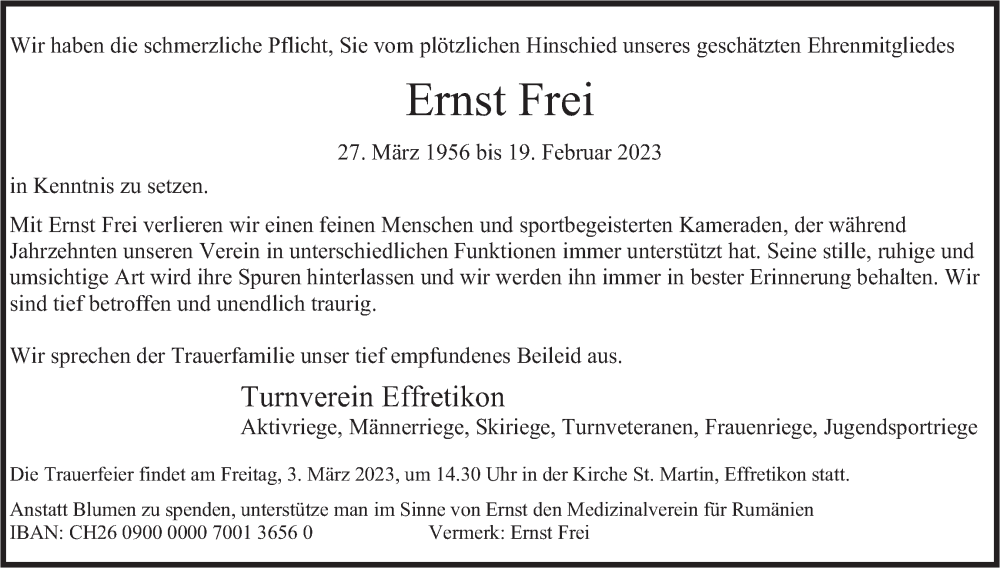 Wir haben die schmerzliche Pflicht, Sie vom plötzlichen Hinschied unseres geschätzten Ehrenmitgliedes

Ernst Frei

27. März 1956 bis 19. Februar 2023

in Kenntnis zu setzen.

Mit Ernst Frei verlieren wir einen feinen Menschen und sportbegeisterten Kameraden, der während Jahrzehnten unseren Verein in unterschiedlichen Funktionen immer unterstützt hat. Seine stille, ruhige und umsichtige Art wird ihre Spuren hinterlassen und wir werden ihn immer in bester Erinnerung behalten. Wir sind tief betroffen und unendlich traurig.

Wir sprechen der Trauerfamilie unser tief empfundenes Beileid aus.

Turnverein Effretikon
Aktivriege, Männerriege, Skiriege, Turnveteranen, Frauenriege, Jugendsportriege

Die Trauerfeier findet am Freitag, 3. März 2023, um 14.30 Uhr in der Kirche St. Martin, Effretikon statt.

Anstatt Blumen zu spenden, unterstütze man im Sinne von Ernst den Medizinalverein für Rumänien
IBAN: CH26 0900 0000 7001 3656 0 Vermerk: Ernst Frei